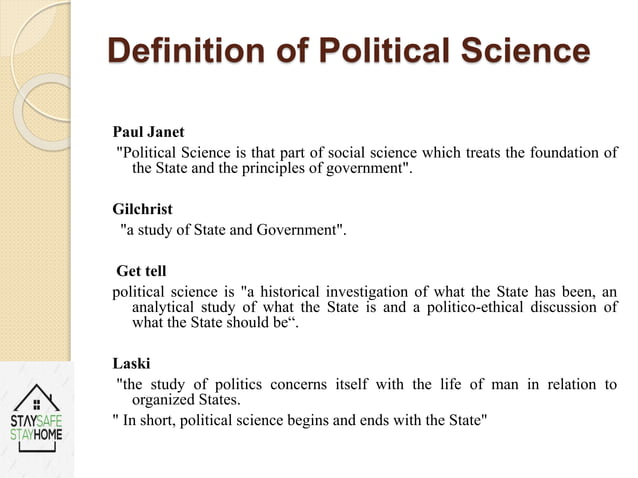 Definition of Political Science

Paul Janet

"Political Science is that part of social science which treats the foundation of the State and the principles of government".

Gilchrist

"a study of State and Government".

Get tell

political science is "a historical investigation of what the State has been, an analytical study of what the State is and a politico-ethical discussion of what the State should be".

Laski

"the study of politics concerns itself with the life of man in relation to organized States.

" In short, political science begins and ends with the State"

STAYSAFE
STAYHOME